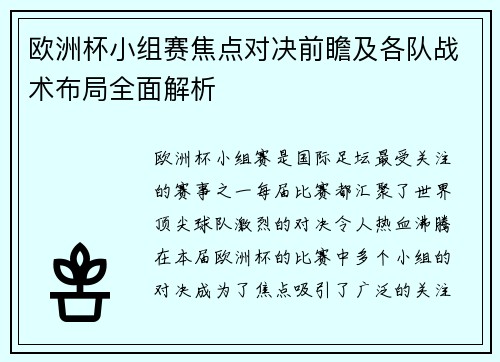 欧洲杯小组赛焦点对决前瞻及各队战术布局全面解析

欧洲杯小组赛是国际足坛最受关注的赛事之一每届比赛都汇聚了世界顶尖球队激烈的对决令人热血沸腾在本届欧洲杯的比赛中多个小组的对决成为了焦点吸引了广泛的关注